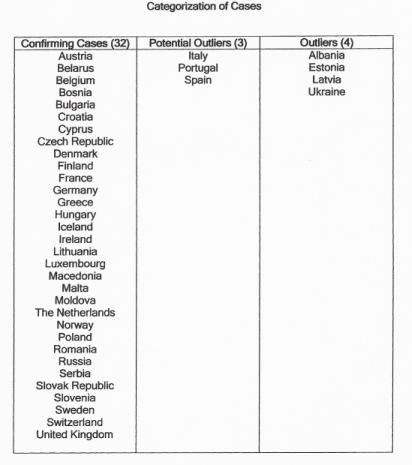 Categorization of Cases

| Confirming Cases (32) | Potential Outliers (3) | Outliers (4) |
|---|---|---|
| Austria | Italy | Albania |
| Belarus | Portugal | Estonia |
| Belgium | Spain | Latvia |
| Bosnia | | Ukraine |
| Bulgaria | | |
| Croatia | | |
| Cyprus | | |
| Czech Republic | | |
| Denmark | | |
| Finland | | |
| France | | |
| Germany | | |
| Greece | | |
| Hungary | | |
| Iceland | | |
| Ireland | | |
| Lithuania | | |
| Luxembourg | | |
| Macedonia | | |
| Malta | | |
| Moldova | | |
| The Netherlands | | |
| Norway | | |
| Poland | | |
| Romania | | |
| Russia | | |
| Serbia | | |
| Slovak Republic | | |
| Slovenia | | |
| Sweden | | |
| Switzerland | | |
| United Kingdom | | |